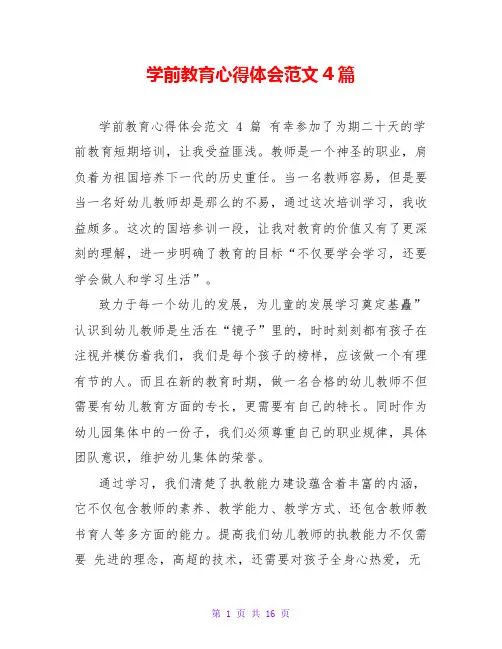 学前教育心得体会范文 4 篇

学前教育心得体会范文 4 篇 有幸参加了为期二十天的学前教育短期培训，让我受益匪浅。教师是一个神圣的职业，肩负着为祖国培养下一代的历史重任。当一名教师容易，但是要当一名好幼儿教师却是那么的不易，通过这次培训学习，我收益颇多。这次的国培参训一段，让我对教育的价值又有了更深刻的理解，进一步明确了教育的目标“不仅要学会学习，还要学会做人和学习生活”。

致力于每一个幼儿的发展，为儿童的发展学习奠定基矗”认识到幼儿教师是生活在“镜子”里的，时时刻刻都有孩子在注视并模仿着我们，我们是每个孩子的榜样，应该做一个有理有节的人。而且在新的教育时期，做一名合格的幼儿教师不但需要有幼儿教育方面的专长，更需要有自己的特长。同时作为幼儿园集体中的一份子，我们必须尊重自己的职业规律，具体团队意识，维护幼儿集体的荣誉。

通过学习，我们清楚了执教能力建设蕴含着丰富的内涵，它不仅包含教师的素养、教学能力、教学方式、还包含教师教书育人等多方面的能力。提高我们幼儿教师的执教能力不仅需要 先进的理念，高超的技术，还需要对孩子全身心热爱，无

第 1 页 共 16 页